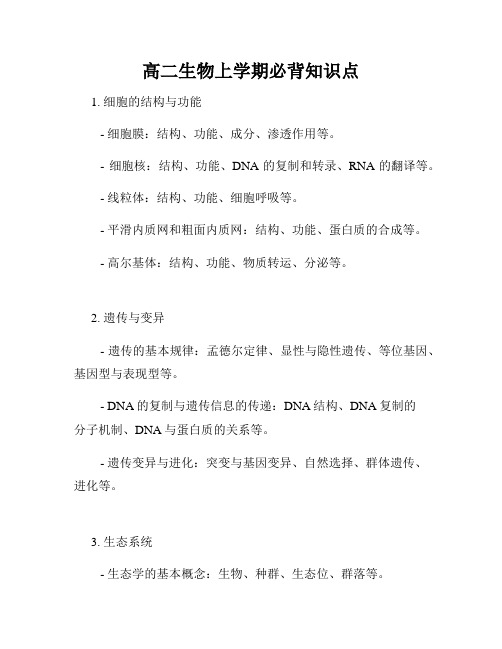 高二生物上学期必背知识点

1. 细胞的结构与功能

- 细胞膜：结构、功能、成分、渗透作用等。

- 细胞核：结构、功能、DNA 的复制和转录、RNA 的翻译等。

- 线粒体：结构、功能、细胞呼吸等。

- 平滑内质网和粗面内质网：结构、功能、蛋白质的合成等。

- 高尔基体：结构、功能、物质转运、分泌等。

2. 遗传与变异

- 遗传的基本规律：孟德尔定律、显性与隐性遗传、等位基因、基因型与表现型等。

- DNA 的复制与遗传信息的传递：DNA 结构、DNA 复制的分子机制、DNA 与蛋白质的关系等。

- 遗传变异与进化：突变与基因变异、自然选择、群体遗传、进化等。

3. 生态系统

- 生态学的基本概念：生物、种群、生态位、群落等。